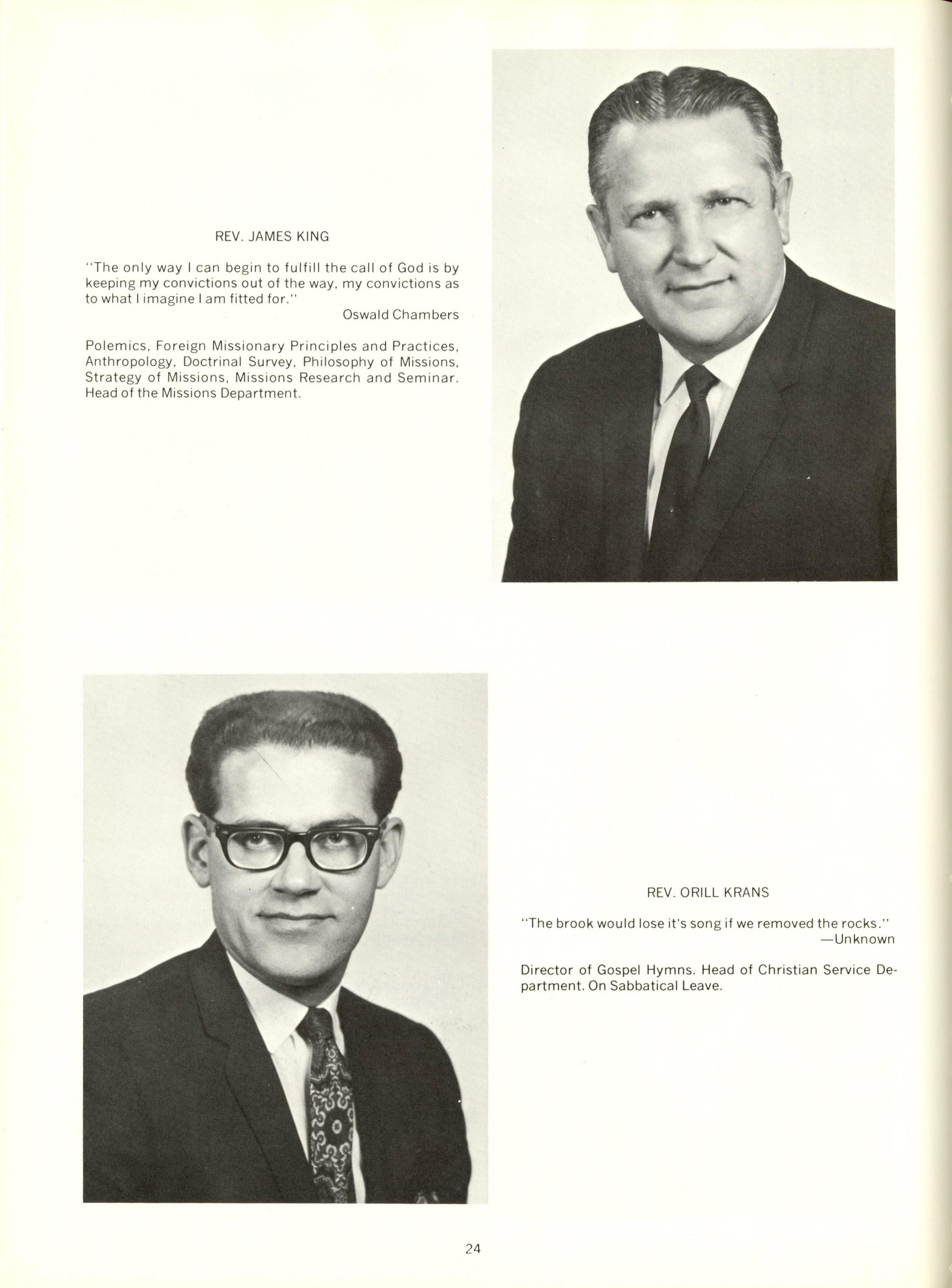 REV. JAMES KING

"The only way I can begin to fulfill the call of God is by keeping my convictions out of the way, my convictions as to what I imagine I am fitted for."
Oswald Chambers

Polemics, Foreign Missionary Principles and Practices, Anthropology, Doctrinal Survey, Philosophy of Missions, Strategy of Missions, Missions Research and Seminar. Head of the Missions Department.

REV. ORILL KRANS

"The brook would lose it's song if we removed the rocks."
—Unknown

Director of Gospel Hymns. Head of Christian Service Department. On Sabbatical Leave.

24